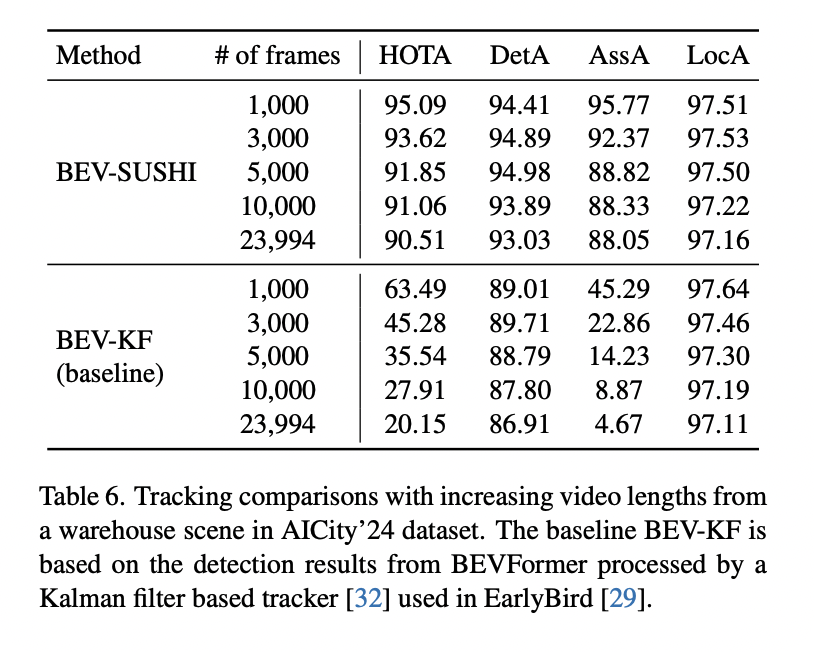 | Method | # of frames | HOTA | DetA | AssA | LocA |
|---|---|---|---|---|---|
| BEV-SUSHI | 1,000 | 95.09 | 94.41 | 95.77 | 97.51 |
| | 3,000 | 93.62 | 94.89 | 92.37 | 97.53 |
| | 5,000 | 91.85 | 94.98 | 88.82 | 97.50 |
| | 10,000 | 91.06 | 93.89 | 88.33 | 97.22 |
| | 23,994 | 90.51 | 93.03 | 88.05 | 97.16 |
| BEV-KF (baseline) | 1,000 | 63.49 | 89.01 | 45.29 | 97.64 |
| | 3,000 | 45.28 | 89.71 | 22.86 | 97.46 |
| | 5,000 | 35.54 | 88.79 | 14.23 | 97.30 |
| | 10,000 | 27.91 | 87.80 | 8.87 | 97.19 |
| | 23,994 | 20.15 | 86.91 | 4.67 | 97.11 |

Table 6. Tracking comparisons with increasing video lengths from a warehouse scene in AICity'24 dataset. The baseline BEV-KF is based on the detection results from BEVFormer processed by a Kalman filter based tracker [32] used in EarlyBird [29].